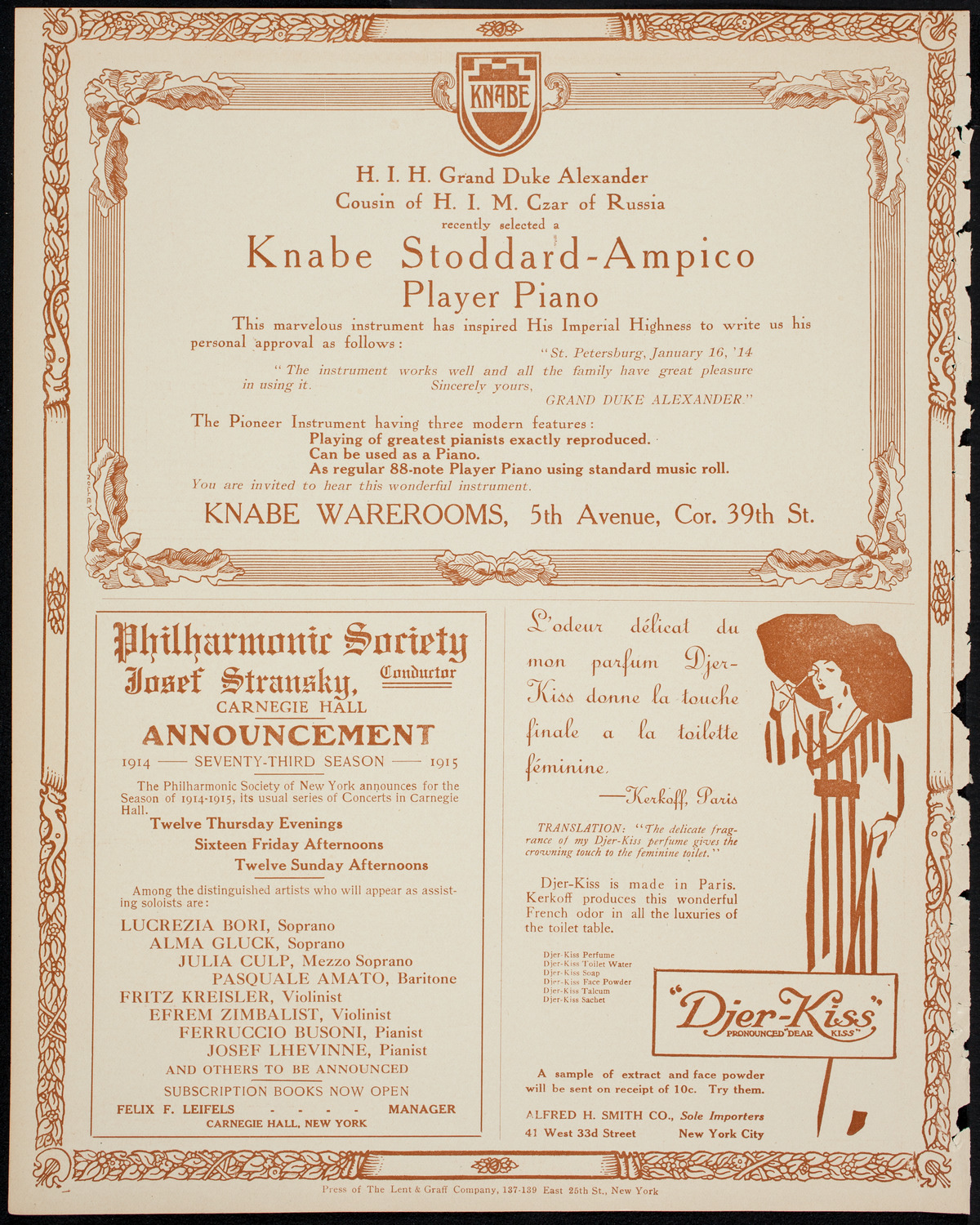 KNABE

H. I. H. Grand Duke Alexander
Cousin of H. I. M. Czar of Russia
recently selected a
Knabe Stoddard-Ampico
Player Piano

This marvelous instrument has inspired His Imperial Highness to write us his personal approval as follows:

"St. Petersburg, January 16, '14

"The instrument works well and all the family have great pleasure in using it. Sincerely yours,
GRAND DUKE ALEXANDER."

The Pioneer Instrument having three modern features:
Playing of greatest pianists exactly reproduced.
Can be used as a Piano.
As regular 88-note Player Piano using standard music roll.
You are invited to hear this wonderful instrument.

KNABE WAREROOMS, 5th Avenue, Cor. 39th St.

Philharmonic Society
Josef Stransky, Conductor
CARNEGIE HALL
ANNOUNCEMENT
1914 —— SEVENTY-THIRD SEASON —— 1915

The Philharmonic Society of New York announces for the Season of 1914-1915, its usual series of Concerts in Carnegie Hall.
Twelve Thursday Evenings
Sixteen Friday Afternoons
Twelve Sunday Afternoons

Among the distinguished artists who will appear as assisting soloists are:
LUCREZIA BORI, Soprano
ALMA GLUCK, Soprano
JULIA CULP, Mezzo Soprano
PASQUALE AMATO, Baritone
FRITZ KREISLER, Violinist
EFREM ZIMBALIST, Violinist
FERRUCCIO BUSONI, Pianist
JOSEF LHEVINNE, Pianist
AND OTHERS TO BE ANNOUNCED
SUBSCRIPTION BOOKS NOW OPEN
FELIX F. LEIFELS - - - - MANAGER
CARNEGIE HALL, NEW YORK

L'odeur délicat du mon parfum Djer-Kiss donne la touche finale a la toilette féminine.
—Kerkoff, Paris

TRANSLATION: "The delicate fragrance of my Djer-Kiss perfume gives the crowning touch to the feminine toilet."

Djer-Kiss is made in Paris. Kerkoff produces this wonderful French odor in all the luxuries of the toilet table.

Djer-Kiss Perfume
Djer-Kiss Toilet Water
Djer-Kiss Soap
Djer-Kiss Face Powder
Djer-Kiss Talcum
Djer-Kiss Sachet

"Djer-Kiss"
PRONOUNCED "DEAR KISS"

A sample of extract and face powder will be sent on receipt of 10c. Try them.
ALFRED H. SMITH CO., Sole Importers
41 West 33d Street New York City

Press of The Lent & Graff Company, 137-139 East 25th St., New York